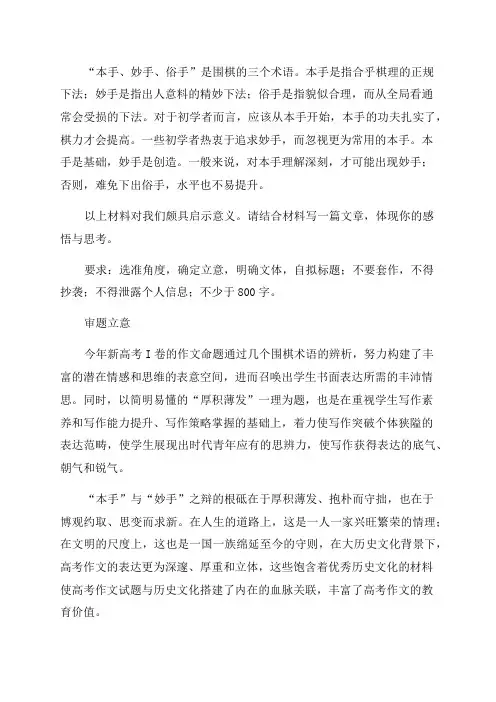 “本手、妙手、俗手”是围棋的三个术语。本手是指合乎棋理的正规下法；妙手是指出人意料的精妙下法；俗手是指貌似合理，而从全局看通常会受损的下法。对于初学者而言，应该从本手开始，本手的功夫扎实了，棋力才会提高。一些初学者热衷于追求妙手，而忽视更为常用的本手。本手是基础，妙手是创造。一般来说，对本手理解深刻，才可能出现妙手；否则，难免下出俗手，水平也不易提升。

以上材料对我们颇具启示意义。请结合材料写一篇文章，体现你的感悟与思考。

要求：选准角度，确定立意，明确文体，自拟标题；不要套作，不得抄袭；不得泄露个人信息；不少于800字。

审题立意

今年新高考I卷的作文命题通过几个围棋术语的辨析，努力构建了丰富的潜在情感和思维的表意空间，进而召唤出学生书面表达所需的丰沛情思。同时，以简明易懂的“厚积薄发”一理为题，也是在重视学生写作素养和写作能力提升、写作策略掌握的基础上，着力使写作突破个体狭隘的表达范畴，使学生展现出时代青年应有的思辨力，使写作获得表达的底气、朝气和锐气。

“本手”与“妙手”之辩的根砥在于厚积薄发、抱朴而守拙，也在于博观约取、思变而求新。在人生的道路上，这是一人一家兴旺繁荣的情理；在文明的尺度上，这也是一国一族绵延至今的守则，在大历史文化背景下，高考作文的表达更为深邃、厚重和立体，这些饱含着优秀历史文化的材料使高考作文试题与历史文化搭建了内在的血脉关联，丰富了高考作文的教育价值。